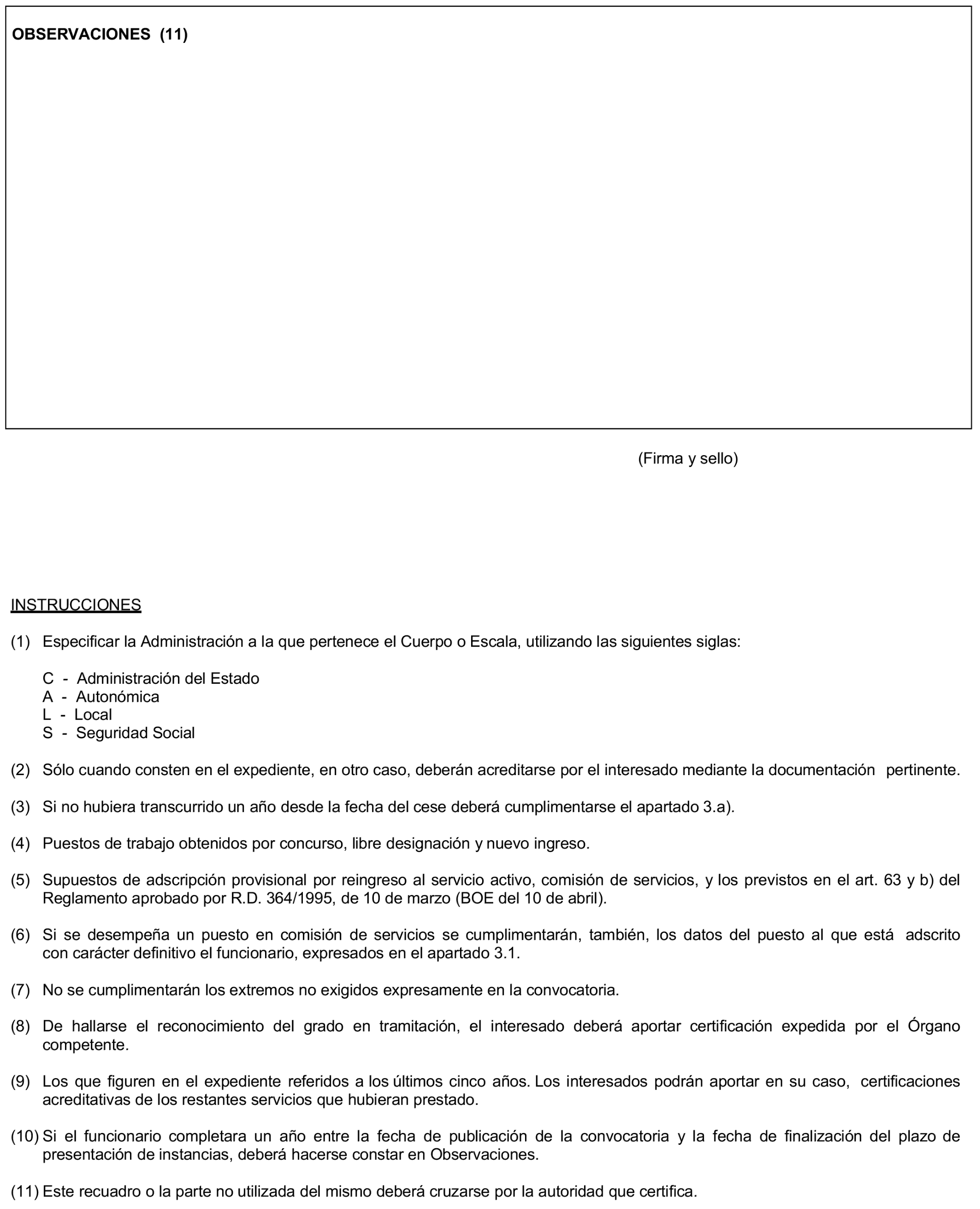 OBSERVACIONES (11)

(Firma y sello)

INSTRUCCIONES

(1) Especificar la Administración a la que pertenece el Cuerpo o Escala, utilizando las siguientes siglas:

C - Administración del Estado
A - Autonómica
L - Local
S - Seguridad Social

(2) Sólo cuando consten en el expediente, en otro caso, deberán acreditarse por el interesado mediante la documentación pertinente.

(3) Si no hubiera transcurrido un año desde la fecha del cese deberá cumplimentarse el apartado 3.a).

(4) Puestos de trabajo obtenidos por concurso, libre designación y nuevo ingreso.

(5) Supuestos de adscripción provisional por reingreso al servicio activo, comisión de servicios, y los previstos en el art. 63 y b) del Reglamento aprobado por R.D. 364/1995, de 10 de marzo (BOE del 10 de abril).

(6) Si se desempeña un puesto en comisión de servicios se cumplimentarán, también, los datos del puesto al que está adscrito con carácter definitivo el funcionario, expresados en el apartado 3.1.

(7) No se cumplimentarán los extremos no exigidos expresamente en la convocatoria.

(8) De hallarse el reconocimiento del grado en tramitación, el interesado deberá aportar certificación expedida por el Órgano competente.

(9) Los que figuren en el expediente referidos a los últimos cinco años. Los interesados podrán aportar en su caso, certificaciones acreditativas de los restantes servicios que hubieran prestado.

(10) Si el funcionario completara un año entre la fecha de publicación de la convocatoria y la fecha de finalización del plazo de presentación de instancias, deberá hacerse constar en Observaciones.

(11) Este recuadro o la parte no utilizada del mismo deberá cruzarse por la autoridad que certifica.